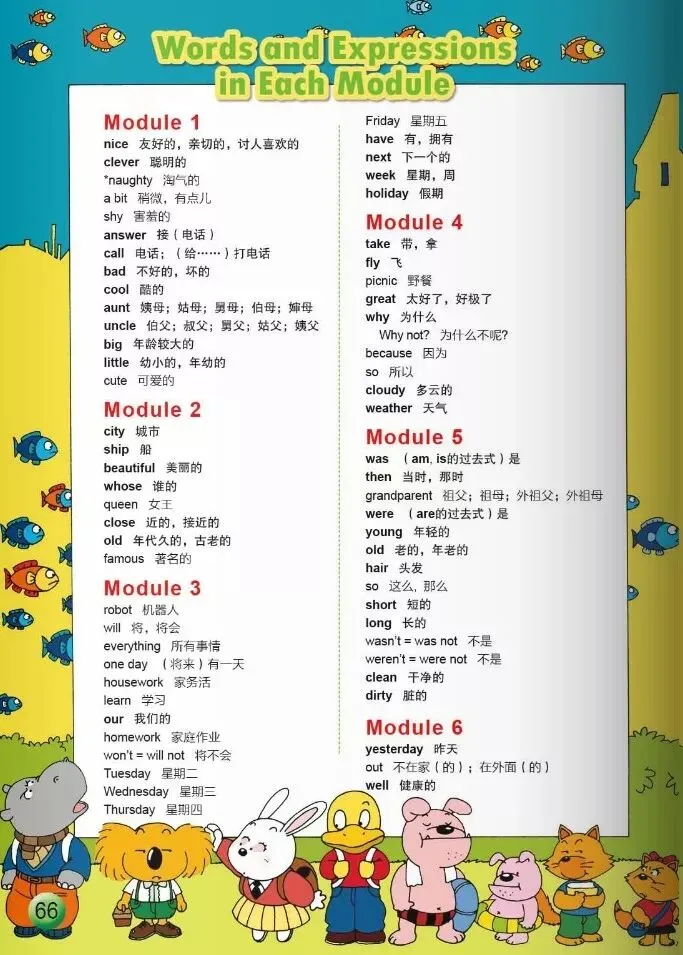 Words and Expressions in Each Module

Module 1
nice 友好的，亲切的，讨人喜欢的
clever 聪明的
*naughty 淘气的
a bit 稍微，有点儿
shy 害羞的
answer 接（电话）
call 电话；（给……）打电话
bad 不好的，坏的
cool 酷的
aunt 姨母；姑母；舅母；伯母；婶母
uncle 伯父；叔父；舅父；姑父；姨父
big 年龄较大的
little 幼小的，年幼的
cute 可爱的

Module 2
city 城市
ship 船
beautiful 美丽的
whose 谁的
queen 女王
close 近的，接近的
old 年代久的，古老的
famous 著名的

Module 3
robot 机器人
will 将，将会
everything 所有事情
one day （将来）有一天
housework 家务活
learn 学习
our 我们的
homework 家庭作业
won't = will not 将不会
Tuesday 星期二
Wednesday 星期三
Thursday 星期四

Friday 星期五
have 有，拥有
next 下一个的
week 星期，周
holiday 假期

Module 4
take 带，拿
fly 飞
picnic 野餐
great 太好了，好极了
why 为什么
Why not? 为什么不呢？
because 因为
so 所以
cloudy 多云的
weather 天气

Module 5
was （am, is的过去式）是
then 当时，那时
grandparent 祖父；祖母；外祖父；外祖母
were （are的过去式）是
young 年轻的
old 老的，年老的
hair 头发
so 这么，那么
short 短的
long 长的
wasn't = was not 不是
weren't = were not 不是
clean 干净的
dirty 脏的

Module 6
yesterday 昨天
out 不在家（的）；在外面（的）
well 健康的

66